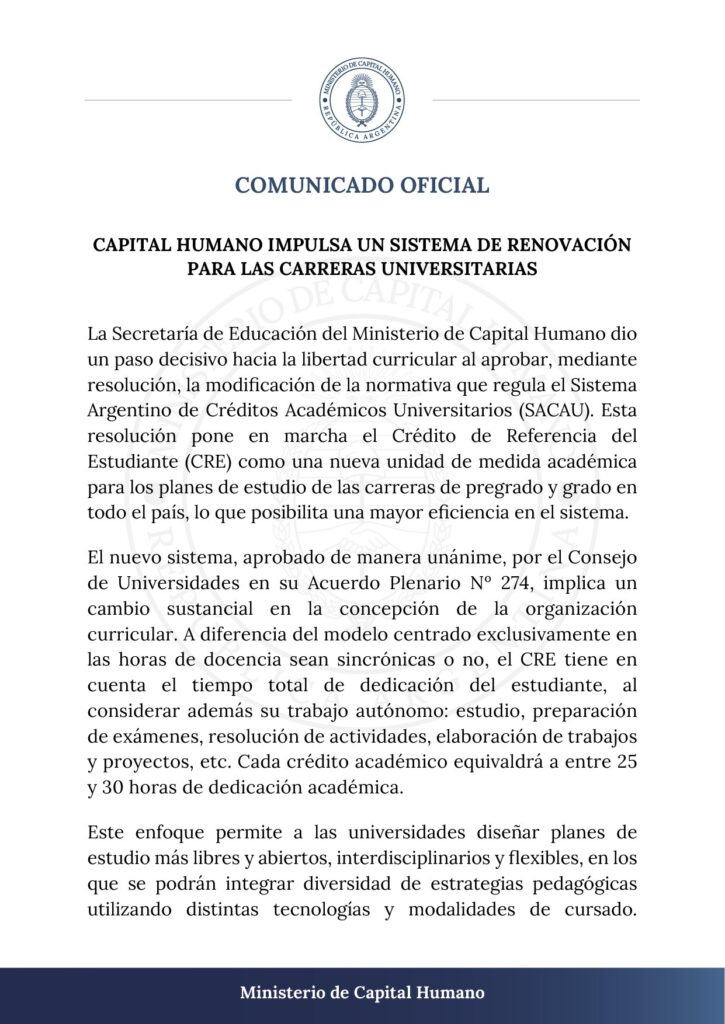 MINISTERIO DE CAPITAL HUMANO
REPÚBLICA ARGENTINA

COMUNICADO OFICIAL

CAPITAL HUMANO IMPULSA UN SISTEMA DE RENOVACIÓN PARA LAS CARRERAS UNIVERSITARIAS

La Secretaría de Educación del Ministerio de Capital Humano dio un paso decisivo hacia la libertad curricular al aprobar, mediante resolución, la modificación de la normativa que regula el Sistema Argentino de Créditos Académicos Universitarios (SACAU). Esta resolución pone en marcha el Crédito de Referencia del Estudiante (CRE) como una nueva unidad de medida académica para los planes de estudio de las carreras de pregrado y grado en todo el país, lo que posibilita una mayor eficiencia en el sistema.

El nuevo sistema, aprobado de manera unánime, por el Consejo de Universidades en su Acuerdo Plenario N° 274, implica un cambio sustancial en la concepción de la organización curricular. A diferencia del modelo centrado exclusivamente en las horas de docencia sean sincrónicas o no, el CRE tiene en cuenta el tiempo total de dedicación del estudiante, al considerar además su trabajo autónomo: estudio, preparación de exámenes, resolución de actividades, elaboración de trabajos y proyectos, etc. Cada crédito académico equivaldrá a entre 25 y 30 horas de dedicación académica.

Este enfoque permite a las universidades diseñar planes de estudio más libres y abiertos, interdisciplinarios y flexibles, en los que se podrán integrar diversidad de estrategias pedagógicas utilizando distintas tecnologías y modalidades de cursado.

Ministerio de Capital Humano